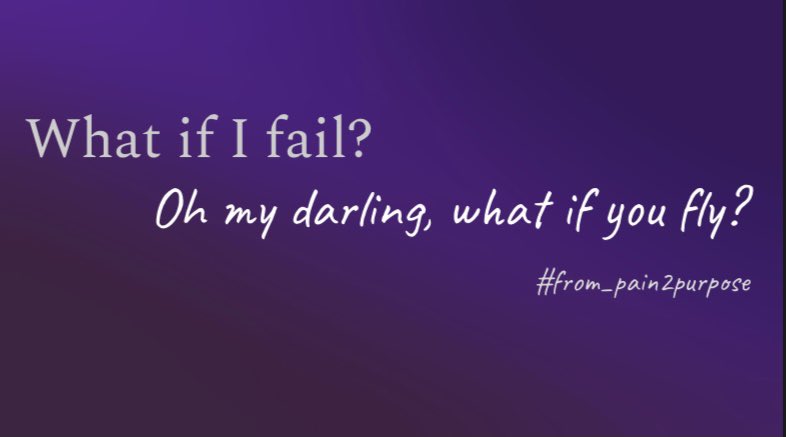 What if I fail?

Oh my darling, what if you fly?

#from_pain2purpose